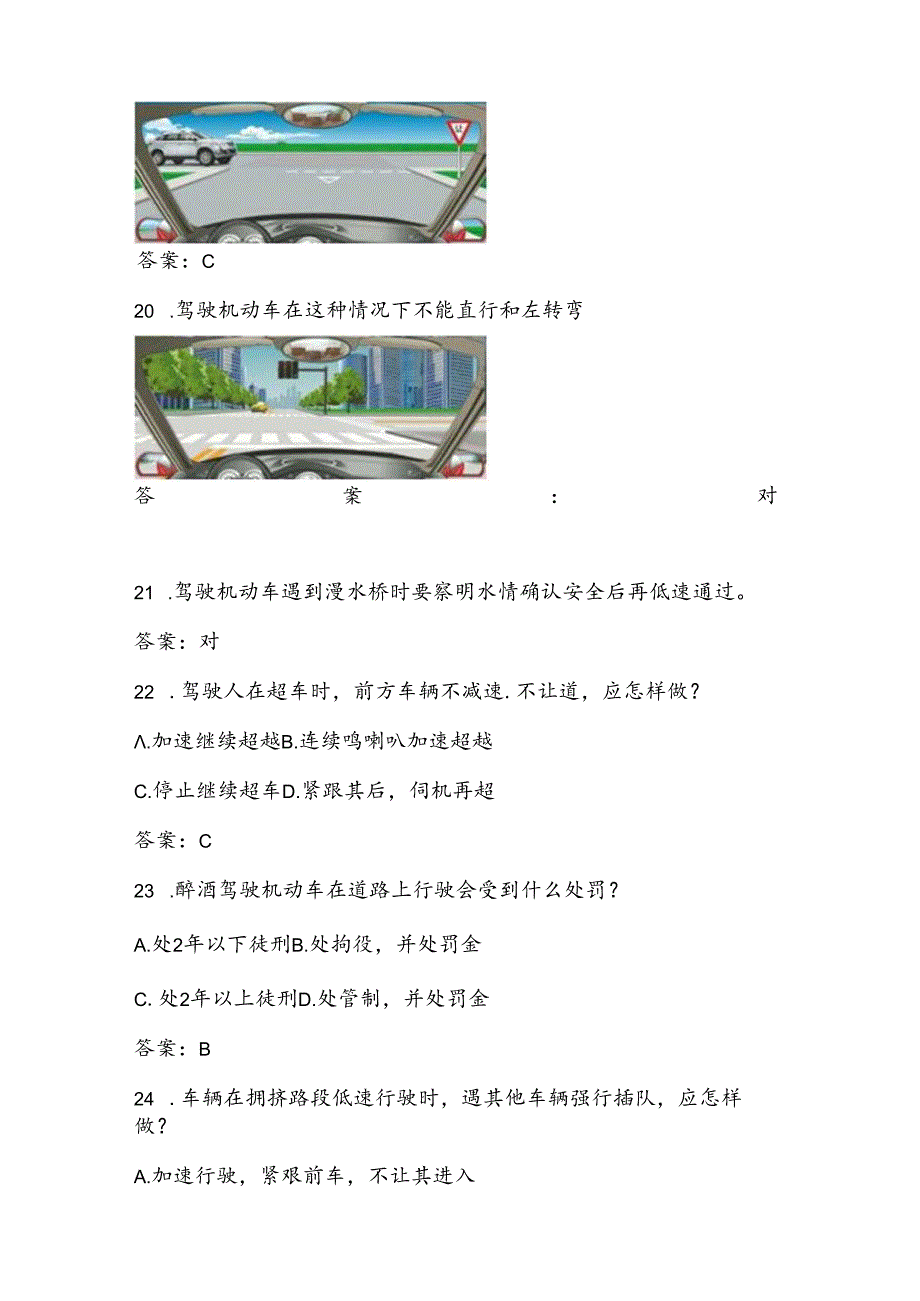 答案：C

20 .驾驶机动车在这种情况下不能直行和左转弯

答案：对

21 .驾驶机动车遇到漫水桥时要察明水情确认安全后再低速通过。

答案：对

22 .驾驶人在超车时，前方车辆不减速.不让道，应怎样做？

Λ.加速继续超越B.连续鸣喇叭加速超越

C.停止继续超车D.紧跟其后，伺机再超

答案：C

23 .醉酒驾驶机动车在道路上行驶会受到什么处罚？

A.处2年以下徒刑B.处拘役，并处罚金

C. 处2年以上徒刑D.处管制，并处罚金

答案：B

24 .车辆在拥挤路段低速行驶时，遇其他车辆强行插队，应怎样做？

A.加速行驶，紧艰前车，不让其进入